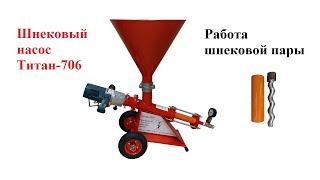 Шнековый насос Титан-706

Работа шнековой пары